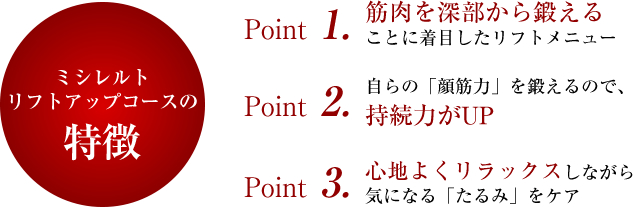 ミシレルト
リフトアップコースの
特徴

Point 1. 筋肉を深部から鍛える
ことに着目したリフトメニュー

Point 2. 自らの「顔筋力」を鍛えるので、
持続力がUP

Point 3. 心地よくリラックスしながら
気になる「たるみ」をケア